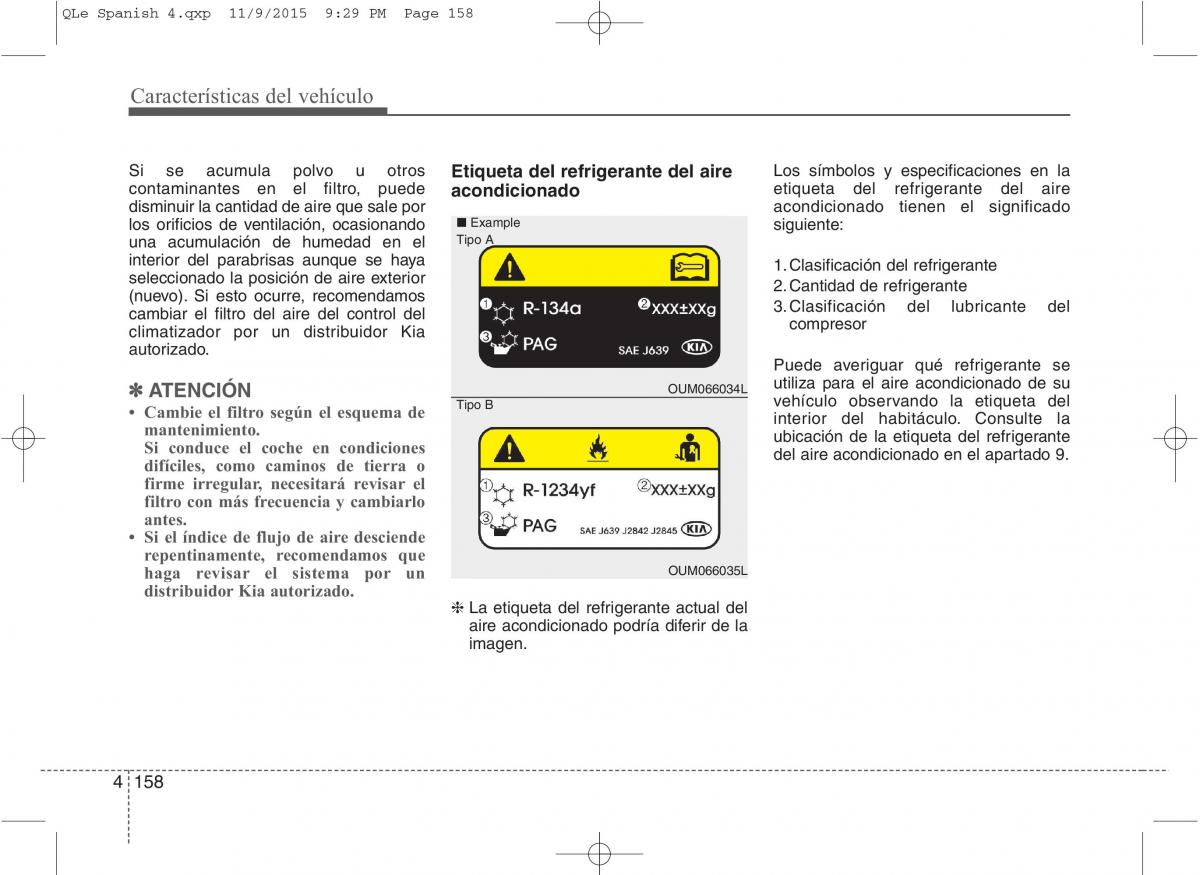 QLe Spanish 4.qxp 11/9/2015 9:29 PM Page 158

Características del vehículo

Si se acumula polvo u otros contaminantes en el filtro, puede disminuir la cantidad de aire que sale por los orificios de ventilación, ocasionando una acumulación de humedad en el interior del parabrisas aunque se haya seleccionado la posición de aire exterior (nuevo). Si esto ocurre, recomendamos cambiar el filtro del aire del control del climatizador por un distribuidor Kia autorizado.

✽ ATENCIÓN
• Cambie el filtro según el esquema de mantenimiento.
Si conduce el coche en condiciones difíciles, como caminos de tierra o firme irregular, necesitará revisar el filtro con más frecuencia y cambiarlo antes.
• Si el índice de flujo de aire desciende repentinamente, recomendamos que haga revisar el sistema por un distribuidor Kia autorizado.

Etiqueta del refrigerante del aire acondicionado

■ Example
Tipo A
① R-134a ② XXX±XXg
③ PAG SAE J639 KIA
OUM066034L
Tipo B
① R-1234yf ② XXX±XXg
③ PAG SAE J639 J2842 J2845 KIA
OUM066035L

❈ La etiqueta del refrigerante actual del aire acondicionado podría diferir de la imagen.

Los símbolos y especificaciones en la etiqueta del refrigerante del aire acondicionado tienen el significado siguiente:

1. Clasificación del refrigerante
2. Cantidad de refrigerante
3. Clasificación del lubricante del compresor

Puede averiguar qué refrigerante se utiliza para el aire acondicionado de su vehículo observando la etiqueta del interior del habitáculo. Consulte la ubicación de la etiqueta del refrigerante del aire acondicionado en el apartado 9.

4 158